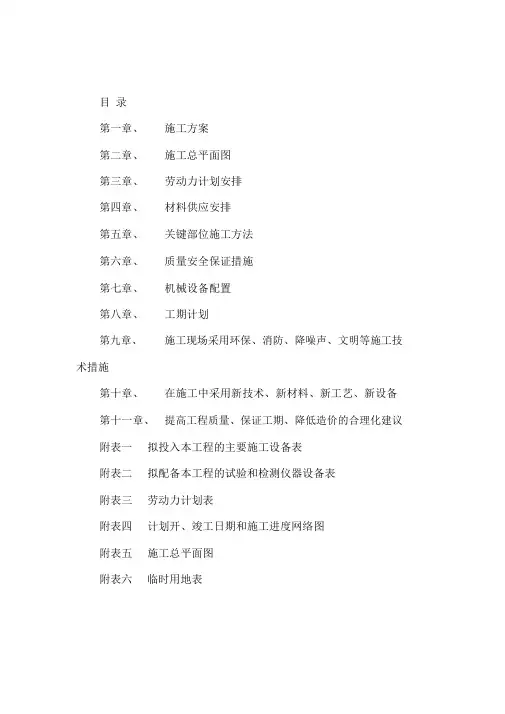 目 录

第一章、 施工方案

第二章、 施工总平面图

第三章、 劳动力计划安排

第四章、 材料供应安排

第五章、 关键部位施工方法

第六章、 质量安全保证措施

第七章、 机械设备配置

第八章、 工期计划

第九章、 施工现场采用环保、消防、降噪声、文明等施工技术措施

第十章、 在施工中采用新技术、新材料、新工艺、新设备

第十一章、 提高工程质量、保证工期、降低造价的合理化建议

附表一 拟投入本工程的主要施工设备表

附表二 拟配备本工程的试验和检测仪器设备表

附表三 劳动力计划表

附表四 计划开、竣工日期和施工进度网络图

附表五 施工总平面图

附表六 临时用地表